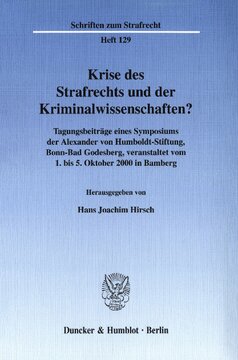 Schriften zum Strafrecht

Heft 129

Krise des Strafrechts und der Kriminalwissenschaften?

Tagungsbeiträge eines Symposiums der Alexander von Humboldt-Stiftung, Bonn-Bad Godesberg, veranstaltet vom 1. bis 5. Oktober 2000 in Bamberg

Herausgegeben von

Hans Joachim Hirsch

Duncker & Humblot · Berlin